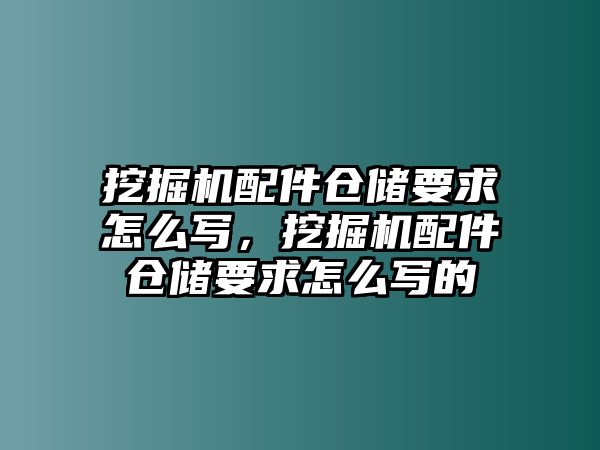 挖掘机配件仓储要求怎么写，挖掘机配件仓储要求怎么写的